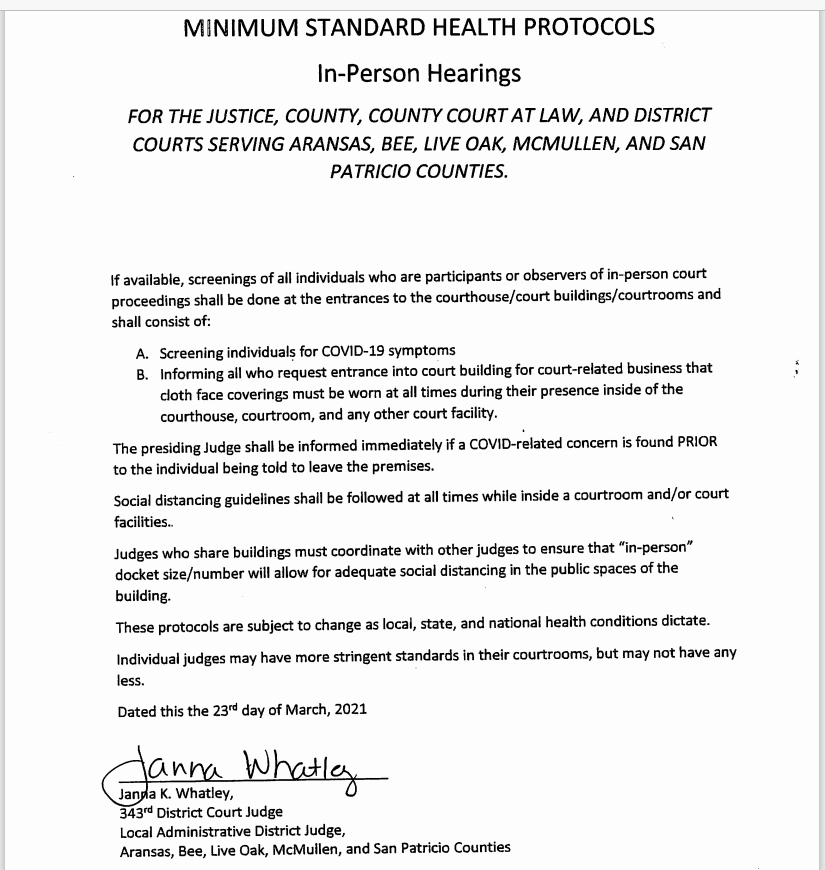 MINIMUM STANDARD HEALTH PROTOCOLS

In-Person Hearings

FOR THE JUSTICE, COUNTY, COUNTY COURT AT LAW, AND DISTRICT COURTS SERVING ARANSAS, BEE, LIVE OAK, MCMULLEN, AND SAN PATRICIO COUNTIES.

If available, screenings of all individuals who are participants or observers of in-person court proceedings shall be done at the entrances to the courthouse/court buildings/courtrooms and shall consist of:

A. Screening individuals for COVID-19 symptoms
B. Informing all who request entrance into court building for court-related business that cloth face coverings must be worn at all times during their presence inside of the courthouse, courtroom, and any other court facility.

The presiding Judge shall be informed immediately if a COVID-related concern is found PRIOR to the individual being told to leave the premises.

Social distancing guidelines shall be followed at all times while inside a courtroom and/or court facilities..

Judges who share buildings must coordinate with other judges to ensure that "in-person" docket size/number will allow for adequate social distancing in the public spaces of the building.

These protocols are subject to change as local, state, and national health conditions dictate.

Individual judges may have more stringent standards in their courtrooms, but may not have any less.

Dated this the 23rd day of March, 2021

Janna Whatley

Janna K. Whatley,
343rd District Court Judge
Local Administrative District Judge,
Aransas, Bee, Live Oak, McMullen, and San Patricio Counties